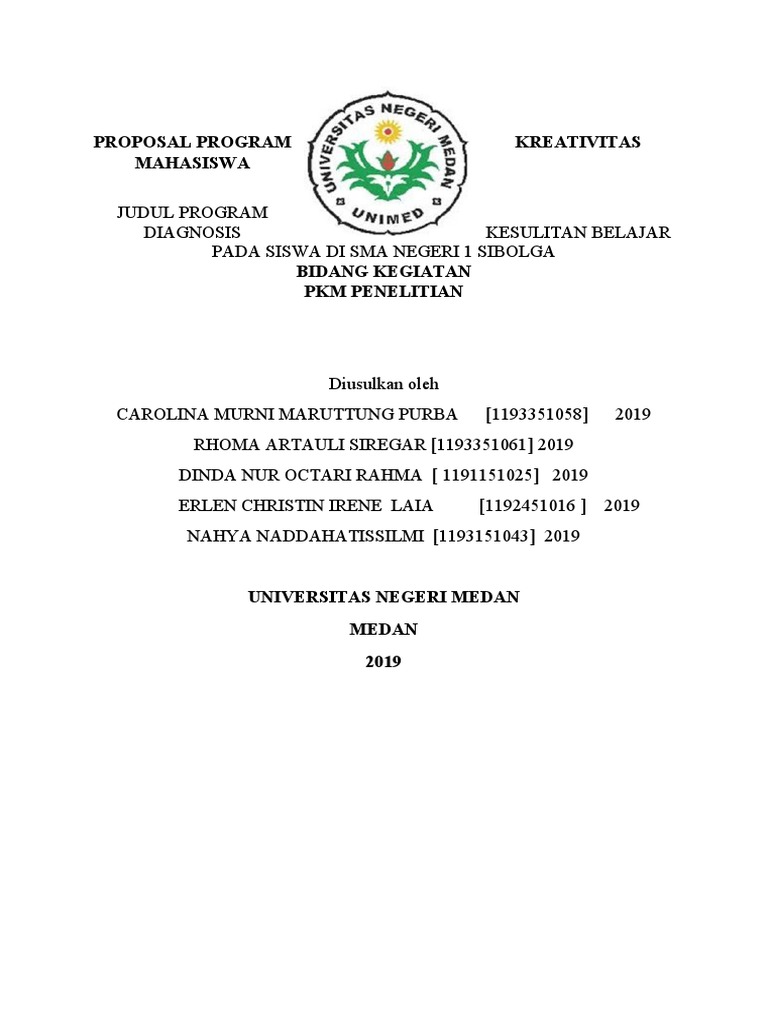 PROPOSAL PROGRAM KREATIVITAS MAHASISWA

UNIVERSITAS NEGERI MEDAN
UNIMED

JUDUL PROGRAM
DIAGNOSIS KESULITAN BELAJAR PADA SISWA DI SMA NEGERI 1 SIBOLGA
BIDANG KEGIATAN
PKM PENELITIAN

Diusulkan oleh
CAROLINA MURNI MARUTTUNG PURBA [1193351058] 2019
RHOMA ARTAULI SIREGAR [1193351061] 2019
DINDA NUR OCTARI RAHMA [ 1191151025] 2019
ERLEN CHRISTIN IRENE LAIA [1192451016 ] 2019
NAHYA NADDAHATISSILMI [1193151043] 2019

UNIVERSITAS NEGERI MEDAN
MEDAN
2019